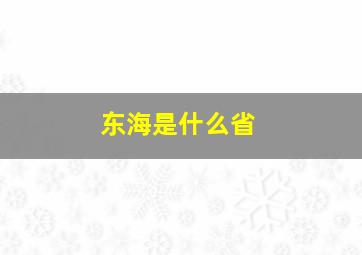 东海是什么省